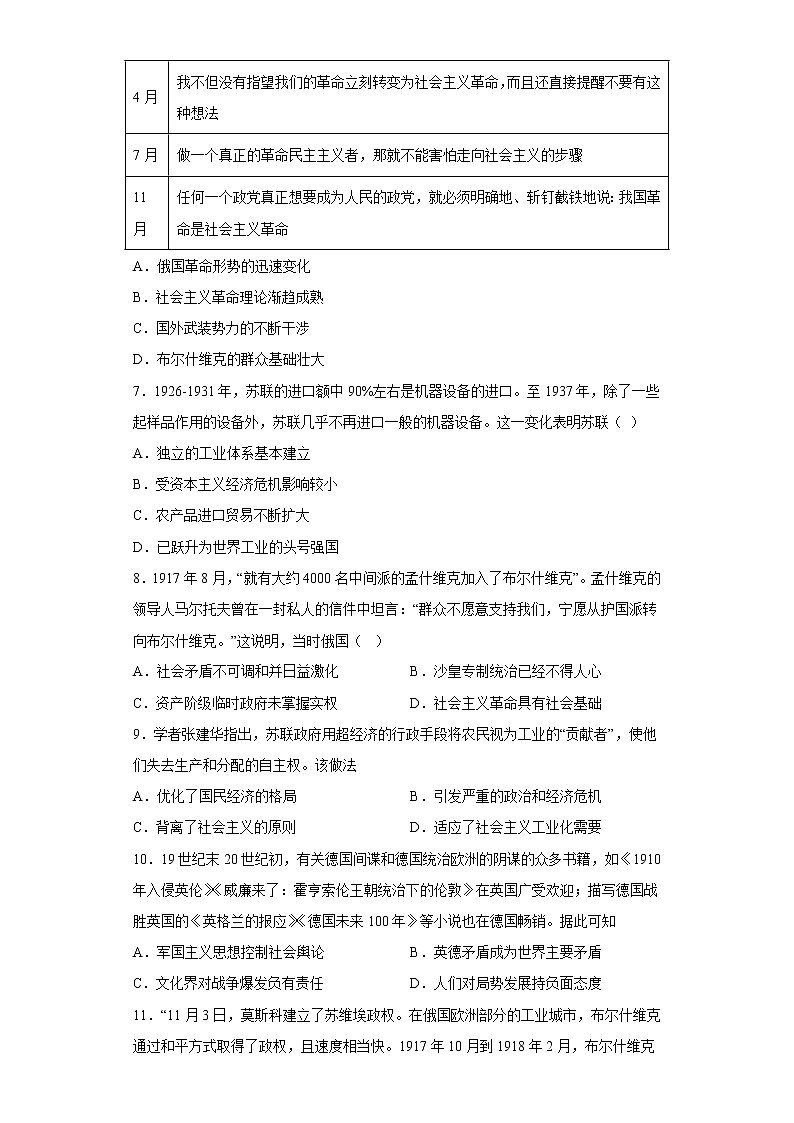 | 4月 | 我不但没有指望我们的革命立刻转变为社会主义革命，而且还直接提醒不要有这种想法 |
|---|---|
| 7月 | 做一个真正的革命民主主义者，那就不能害怕走向社会主义的步骤 |
| 11月 | 任何一个政党真正想要成为人民的政党，就必须明确地、斩钉截铁地说：我国革命是社会主义革命 |

A．俄国革命形势的迅速变化

B．社会主义革命理论渐趋成熟

C．国外武装势力的不断干涉

D．布尔什维克的群众基础壮大

7．1926-1931年，苏联的进口额中90%左右是机器设备的进口。至1937年，除了一些起样品作用的设备外，苏联几乎不再进口一般的机器设备。这一变化表明苏联（ ）

A．独立的工业体系基本建立

B．受资本主义经济危机影响较小

C．农产品进口贸易不断扩大

D．已跃升为世界工业的头号强国

8．1917年8月，“就有大约4000名中间派的孟什维克加入了布尔什维克”。孟什维克的领导人马尔托夫曾在一封私人的信件中坦言：“群众不愿意支持我们，宁愿从护国派转向布尔什维克。”这说明，当时俄国（ ）

A．社会矛盾不可调和并日益激化　　B．沙皇专制统治已经不得人心

C．资产阶级临时政府未掌握实权　　D．社会主义革命具有社会基础

9．学者张建华指出，苏联政府用超经济的行政手段将农民视为工业的“贡献者”，使他们失去生产和分配的自主权。该做法

A．优化了国民经济的格局　　B．引发严重的政治和经济危机

C．背离了社会主义的原则　　D．适应了社会主义工业化需要

10．19世纪末20世纪初，有关德国间谍和德国统治欧洲的阴谋的众多书籍，如《1910年入侵英伦》《威廉来了：霍亨索伦王朝统治下的伦敦》在英国广受欢迎；描写德国战胜英国的《英格兰的报应》《德国未来100年》等小说也在德国畅销。据此可知

A．军国主义思想控制社会舆论　　B．英德矛盾成为世界主要矛盾

C．文化界对战争爆发负有责任　　D．人们对局势发展持负面态度

11．“11月3日，莫斯科建立了苏维埃政权。在俄国欧洲部分的工业城市，布尔什维克通过和平方式取得了政权，且速度相当快。1917年10月到1918年2月，布尔什维克